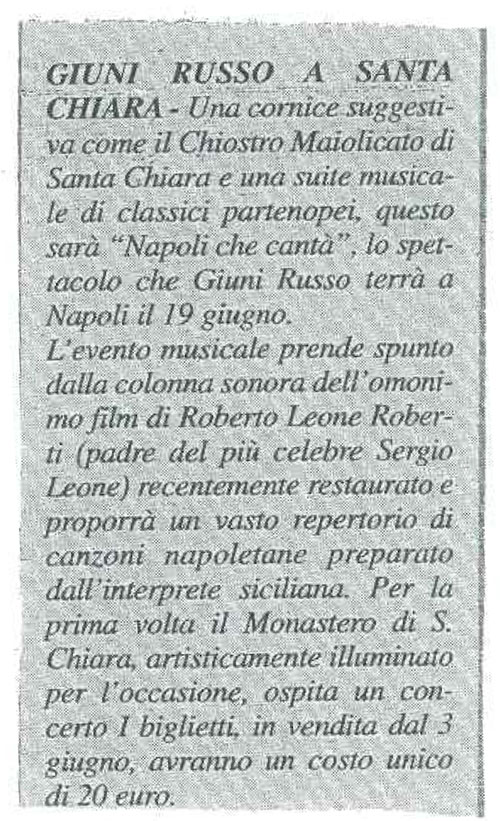 GIUNI RUSSO A SANTA CHIARA - Una cornice suggestiva come il Chiostro Maiolicato di Santa Chiara e una suite musicale di classici partenopei, questo sarà "Napoli che cantà", lo spettacolo che Giuni Russo terrà a Napoli il 19 giugno.
L'evento musicale prende spunto dalla colonna sonora dell'omonimo film di Roberto Leone Roberti (padre del più celebre Sergio Leone) recentemente restaurato e proporrà un vasto repertorio di canzoni napoletane preparato dall'interprete siciliana. Per la prima volta il Monastero di S. Chiara, artisticamente illuminato per l'occasione, ospita un concerto I biglietti, in vendita dal 3 giugno, avranno un costo unico di 20 euro.